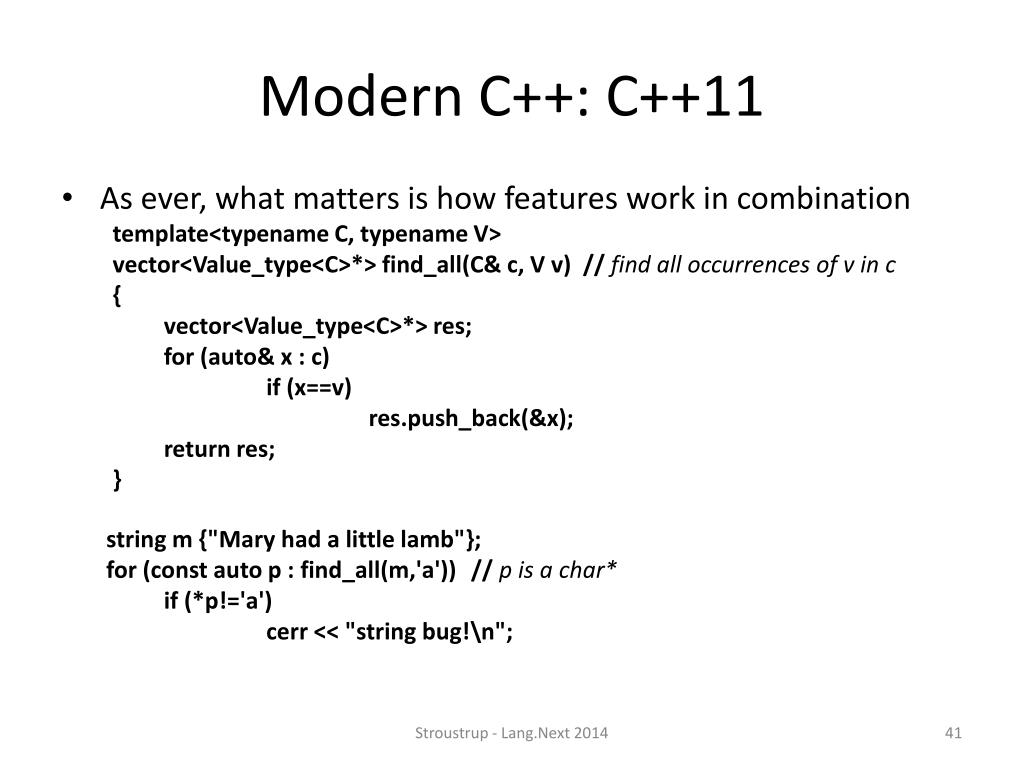 Modern C++: C++11

• As ever, what matters is how features work in combination

template<typename C, typename V>
vector<Value_type<C>*> find_all(C& c, V v) // find all occurrences of v in c
{
vector<Value_type<C>*> res;
for (auto& x : c)
if (x==v)
res.push_back(&x);
return res;
}

string m {"Mary had a little lamb"};
for (const auto p : find_all(m,'a')) // p is a char*
if (*p!='a')
cerr << "string bug!\n";

Stroustrup - Lang.Next 2014

41